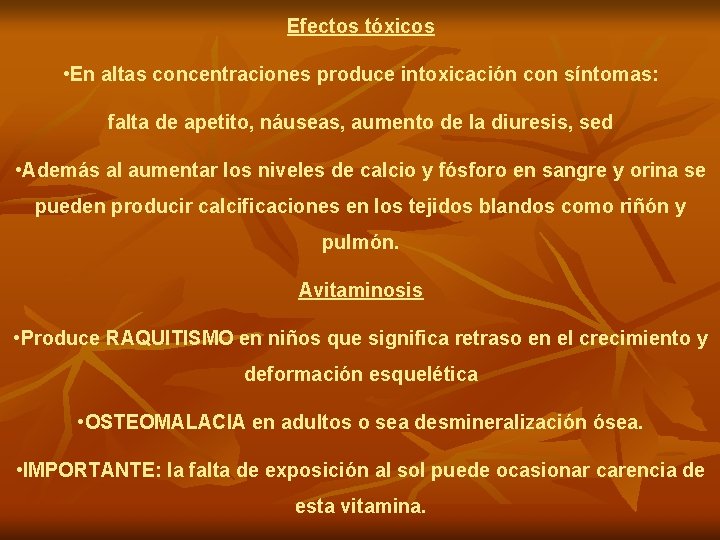 Efectos tóxicos

•En altas concentraciones produce intoxicación con síntomas:

falta de apetito, náuseas, aumento de la diuresis, sed

•Además al aumentar los niveles de calcio y fósforo en sangre y orina se pueden producir calcificaciones en los tejidos blandos como riñón y pulmón.

Avitaminosis

•Produce RAQUITISMO en niños que significa retraso en el crecimiento y deformación esquelética

•OSTEOMALACIA en adultos o sea desmineralización ósea.

•IMPORTANTE: la falta de exposición al sol puede ocasionar carencia de esta vitamina.